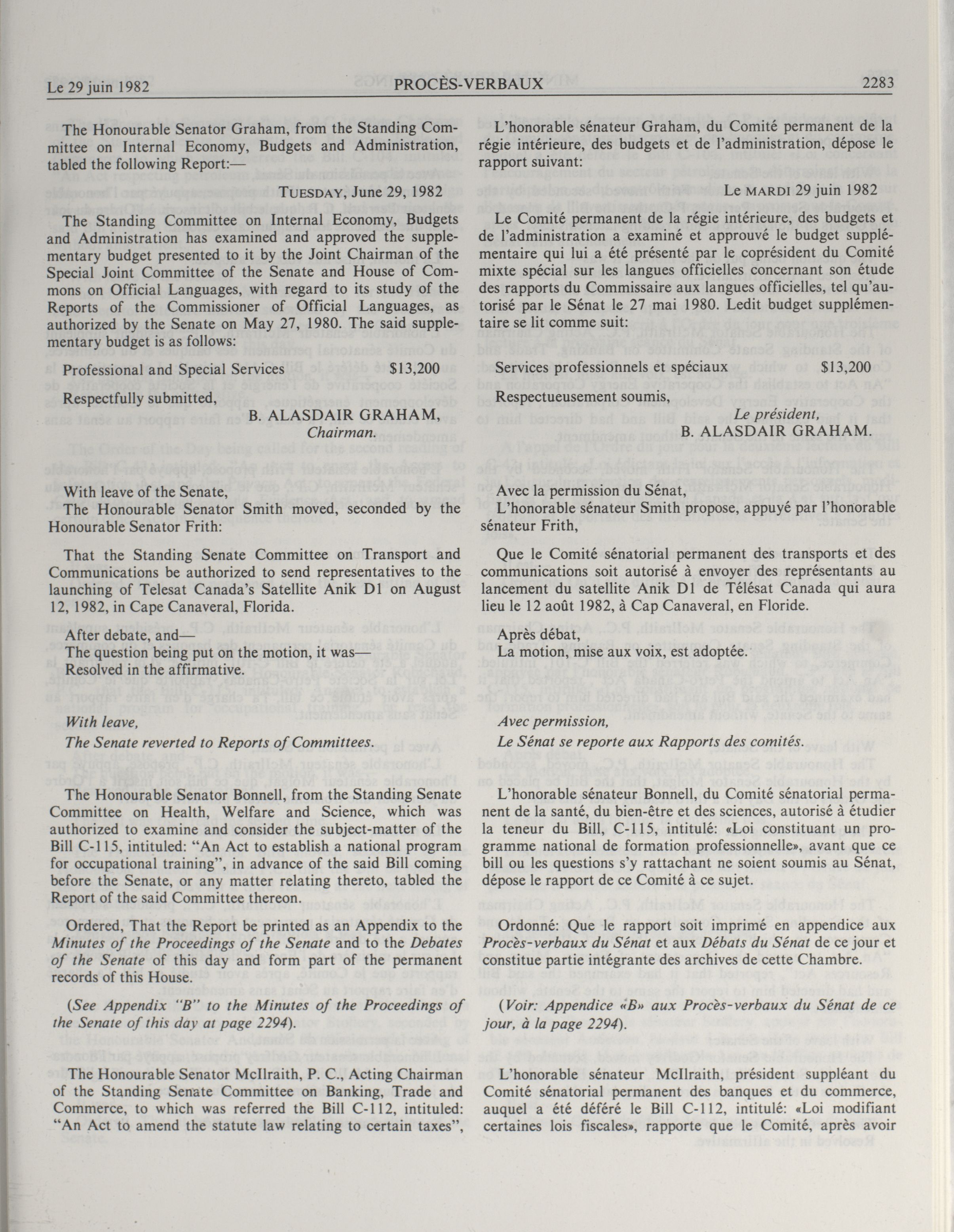 Le 29 juin 1982 PROCÈS-VERBAUX 2283

The Honourable Senator Graham, from the Standing Committee on Internal Economy, Budgets and Administration, tabled the following Report:—

TUESDAY, June 29, 1982

The Standing Committee on Internal Economy, Budgets and Administration has examined and approved the supplementary budget presented to it by the Joint Chairman of the Special Joint Committee of the Senate and House of Commons on Official Languages, with regard to its study of the Reports of the Commissioner of Official Languages, as authorized by the Senate on May 27, 1980. The said supplementary budget is as follows:

Professional and Special Services $13,200

Respectfully submitted,

B. ALASDAIR GRAHAM,
Chairman.

With leave of the Senate,
The Honourable Senator Smith moved, seconded by the Honourable Senator Frith:

That the Standing Senate Committee on Transport and Communications be authorized to send representatives to the launching of Telesat Canada's Satellite Anik D1 on August 12, 1982, in Cape Canaveral, Florida.

After debate, and—
The question being put on the motion, it was—
Resolved in the affirmative.

With leave,
The Senate reverted to Reports of Committees.

The Honourable Senator Bonnell, from the Standing Senate Committee on Health, Welfare and Science, which was authorized to examine and consider the subject-matter of the Bill C-115, intituled: "An Act to establish a national program for occupational training", in advance of the said Bill coming before the Senate, or any matter relating thereto, tabled the Report of the said Committee thereon.

Ordered, That the Report be printed as an Appendix to the Minutes of the Proceedings of the Senate and to the Debates of the Senate of this day and form part of the permanent records of this House.

(See Appendix "B" to the Minutes of the Proceedings of the Senate of this day at page 2294).

The Honourable Senator McIlraith, P. C., Acting Chairman of the Standing Senate Committee on Banking, Trade and Commerce, to which was referred the Bill C-112, intituled: "An Act to amend the statute law relating to certain taxes",

L'honorable sénateur Graham, du Comité permanent de la régie intérieure, des budgets et de l'administration, dépose le rapport suivant:

Le MARDI 29 juin 1982

Le Comité permanent de la régie intérieure, des budgets et de l'administration a examiné et approuvé le budget supplémentaire qui lui a été présenté par le coprésident du Comité mixte spécial sur les langues officielles concernant son étude des rapports du Commissaire aux langues officielles, tel qu'autorisé par le Sénat le 27 mai 1980. Ledit budget supplémentaire se lit comme suit:

Services professionnels et spéciaux $13,200

Respectueusement soumis,

Le président,
B. ALASDAIR GRAHAM.

Avec la permission du Sénat,
L'honorable sénateur Smith propose, appuyé par l'honorable sénateur Frith,

Que le Comité sénatorial permanent des transports et des communications soit autorisé à envoyer des représentants au lancement du satellite Anik D1 de Télésat Canada qui aura lieu le 12 août 1982, à Cap Canaveral, en Floride.

Après débat,
La motion, mise aux voix, est adoptée.

Avec permission,
Le Sénat se reporte aux Rapports des comités.

L'honorable sénateur Bonnell, du Comité sénatorial permanent de la santé, du bien-être et des sciences, autorisé à étudier la teneur du Bill, C-115, intitulé: «Loi constituant un programme national de formation professionnelle», avant que ce bill ou les questions s'y rattachant ne soient soumis au Sénat, dépose le rapport de ce Comité à ce sujet.

Ordonné: Que le rapport soit imprimé en appendice aux Procès-verbaux du Sénat et aux Débats du Sénat de ce jour et constitue partie intégrante des archives de cette Chambre.

(Voir: Appendice «B» aux Procès-verbaux du Sénat de ce jour, à la page 2294).

L'honorable sénateur McIlraith, président suppléant du Comité sénatorial permanent des banques et du commerce, auquel a été déféré le Bill C-112, intitulé: «Loi modifiant certaines lois fiscales», rapporte que le Comité, après avoir